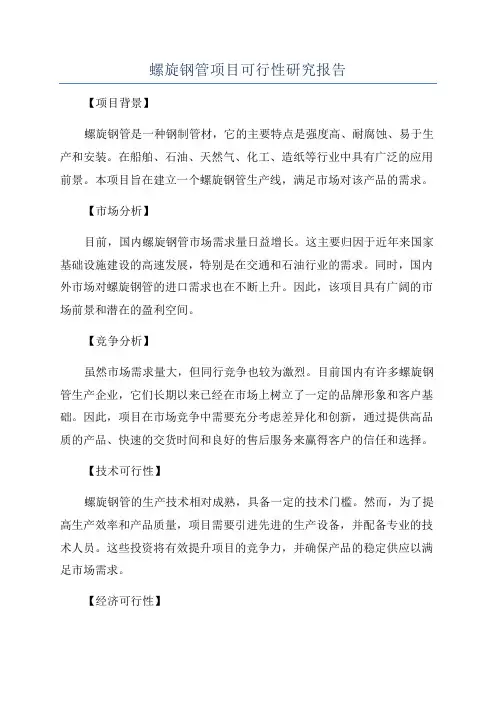 螺旋钢管项目可行性研究报告

【项目背景】

螺旋钢管是一种钢制管材，它的主要特点是强度高、耐腐蚀、易于生产和安装。在船舶、石油、天然气、化工、造纸等行业中具有广泛的应用前景。本项目旨在建立一个螺旋钢管生产线，满足市场对该产品的需求。

【市场分析】

目前，国内螺旋钢管市场需求量日益增长。这主要归因于近年来国家基础设施建设的高速发展，特别是在交通和石油行业的需求。同时，国内外市场对螺旋钢管的进口需求也在不断上升。因此，该项目具有广阔的市场前景和潜在的盈利空间。

【竞争分析】

虽然市场需求量大，但同行竞争也较为激烈。目前国内有许多螺旋钢管生产企业，它们长期以来已经在市场上树立了一定的品牌形象和客户基础。因此，项目在市场竞争中需要充分考虑差异化和创新，通过提供高品质的产品、快速的交货时间和良好的售后服务来赢得客户的信任和选择。

【技术可行性】

螺旋钢管的生产技术相对成熟，具备一定的技术门槛。然而，为了提高生产效率和产品质量，项目需要引进先进的生产设备，并配备专业的技术人员。这些投资将有效提升项目的竞争力，并确保产品的稳定供应以满足市场需求。

【经济可行性】